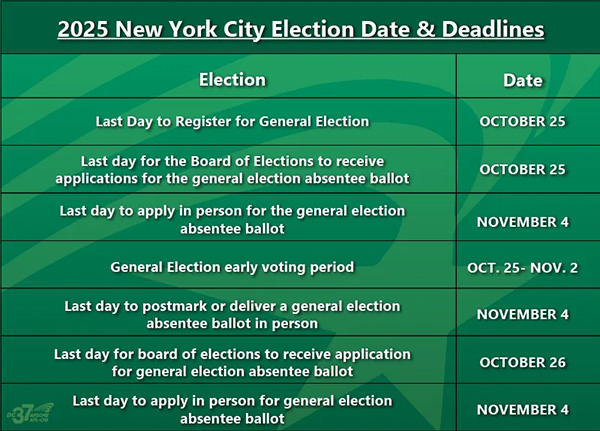 2025 New York City Election Date & Deadlines

| Election | Date |
|---|---|
| Last Day to Register for General Election | OCTOBER 25 |
| Last day for the Board of Elections to receive applications for the general election absentee ballot | OCTOBER 25 |
| Last day to apply in person for the general election absentee ballot | NOVEMBER 4 |
| General Election early voting period | OCT. 25- NOV. 2 |
| Last day to postmark or deliver a general election absentee ballot in person | NOVEMBER 4 |
| Last day for board of elections to receive application for general election absentee ballot | OCTOBER 26 |
| Last day to apply in person for general election absentee ballot | NOVEMBER 4 |

DC 37 AFSCME AFL-CIO